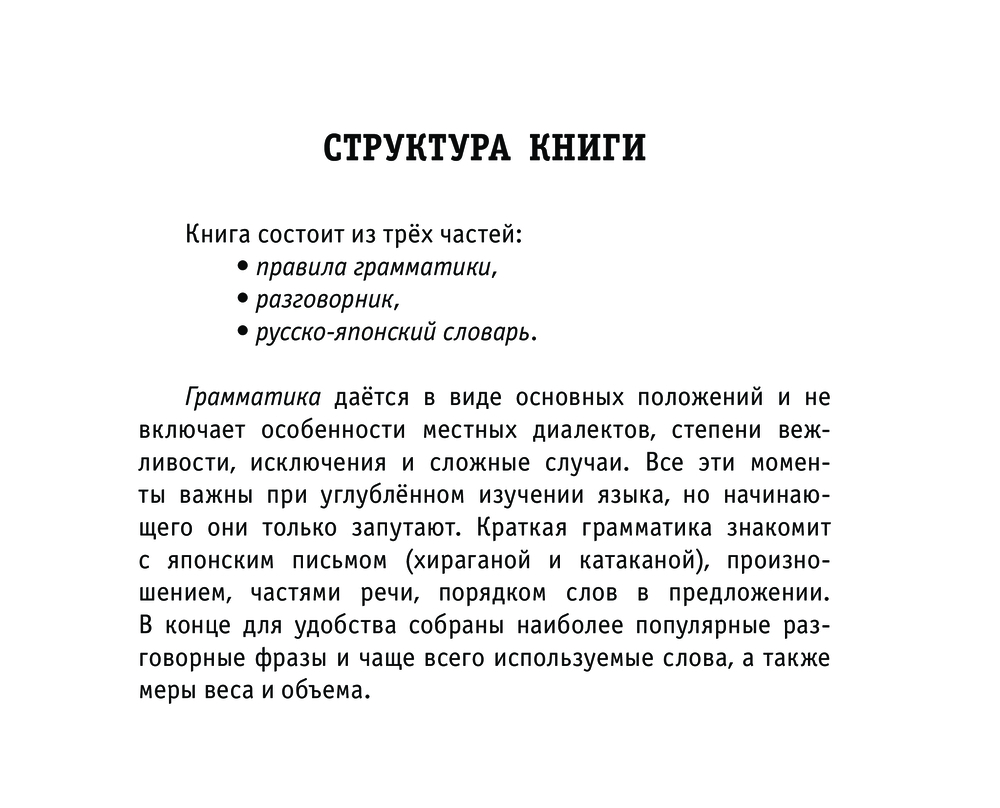 СТРУКТУРА КНИГИ

Книга состоит из трёх частей:
• правила грамматики,
• разговорник,
• русско-японский словарь.

Грамматика даётся в виде основных положений и не включает особенности местных диалектов, степени вежливости, исключения и сложные случаи. Все эти моменты важны при углублённом изучении языка, но начинающего они только запутают. Краткая грамматика знакомит с японским письмом (хираганой и катаканой), произношением, частями речи, порядком слов в предложении. В конце для удобства собраны наиболее популярные разговорные фразы и чаще всего используемые слова, а также меры веса и объема.